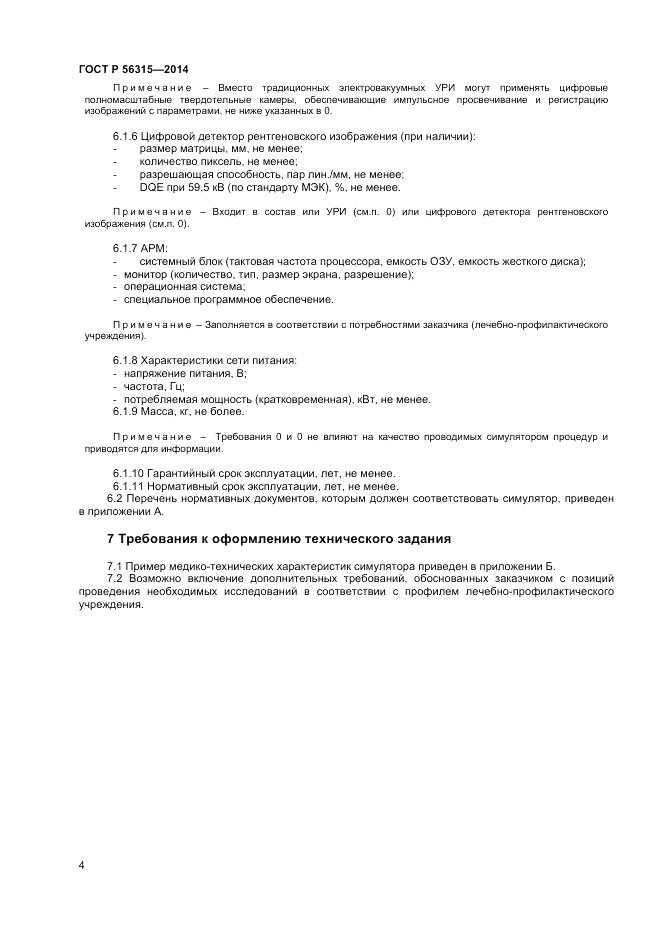 ГОСТ Р 56315—2014

Примечание – Вместо традиционных электровакуумных УРИ могут применять цифровые полномасштабные твердотельные камеры, обеспечивающие импульсное просвечивание и регистрацию изображений с параметрами, не ниже указанных в 0.

6.1.6 Цифровой детектор рентгеновского изображения (при наличии):
- размер матрицы, мм, не менее;
- количество пиксель, не менее;
- разрешающая способность, пар лин./мм, не менее;
- DQE при 59,5 кВ (по стандарту МЭК), %, не менее.

Примечание – Входит в состав или УРИ (см.п. 0) или цифрового детектора рентгеновского изображения (см.п. 0).

6.1.7 АРМ:
- системный блок (тактовая частота процессора, емкость ОЗУ, емкость жесткого диска);
- монитор (количество, тип, размер экрана, разрешение);
- операционная система;
- специальное программное обеспечение.

Примечание – Заполняется в соответствии с потребностями заказчика (лечебно-профилактического учреждения).

6.1.8 Характеристики сети питания:
- напряжение питания, В;
- частота, Гц;
- потребляемая мощность (кратковременная), кВт, не менее.
6.1.9 Масса, кг, не более.

Примечание – Требования 0 и 0 не влияют на качество проводимых симулятором процедур и приводятся для информации.

6.1.10 Гарантийный срок эксплуатации, лет, не менее.
6.1.11 Нормативный срок эксплуатации, лет, не менее.
6.2 Перечень нормативных документов, которым должен соответствовать симулятор, приведен в приложении А.

7 Требования к оформлению технического задания

7.1 Пример медико-технических характеристик симулятора приведен в приложении Б.
7.2 Возможно включение дополнительных требований, обоснованных заказчиком с позиций проведения необходимых исследований в соответствии с профилем лечебно-профилактического учреждения.

4